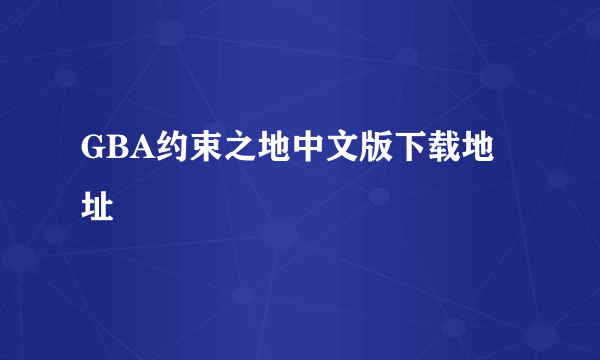 GBA约束之地中文版下载地址